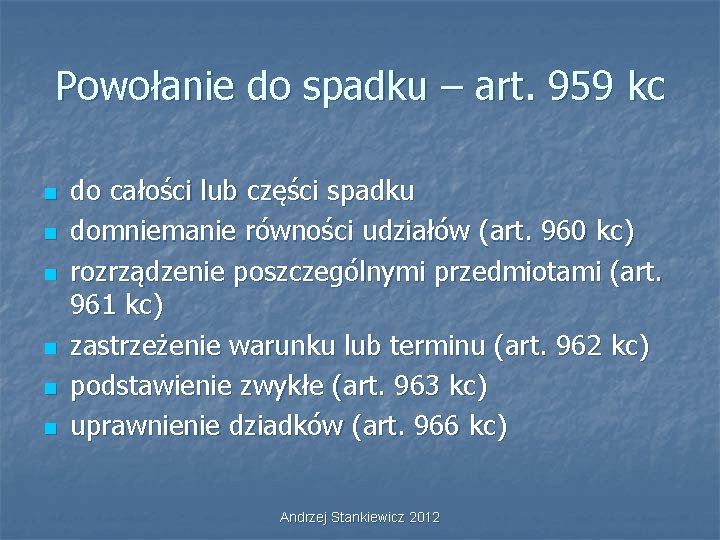 Powołanie do spadku – art. 959 kc

• do całości lub części spadku
• domniemanie równości udziałów (art. 960 kc)
• rozrządzenie poszczególnymi przedmiotami (art. 961 kc)
• zastrzeżenie warunku lub terminu (art. 962 kc)
• podstawienie zwykłe (art. 963 kc)
• uprawnienie dziadków (art. 966 kc)

Andrzej Stankiewicz 2012